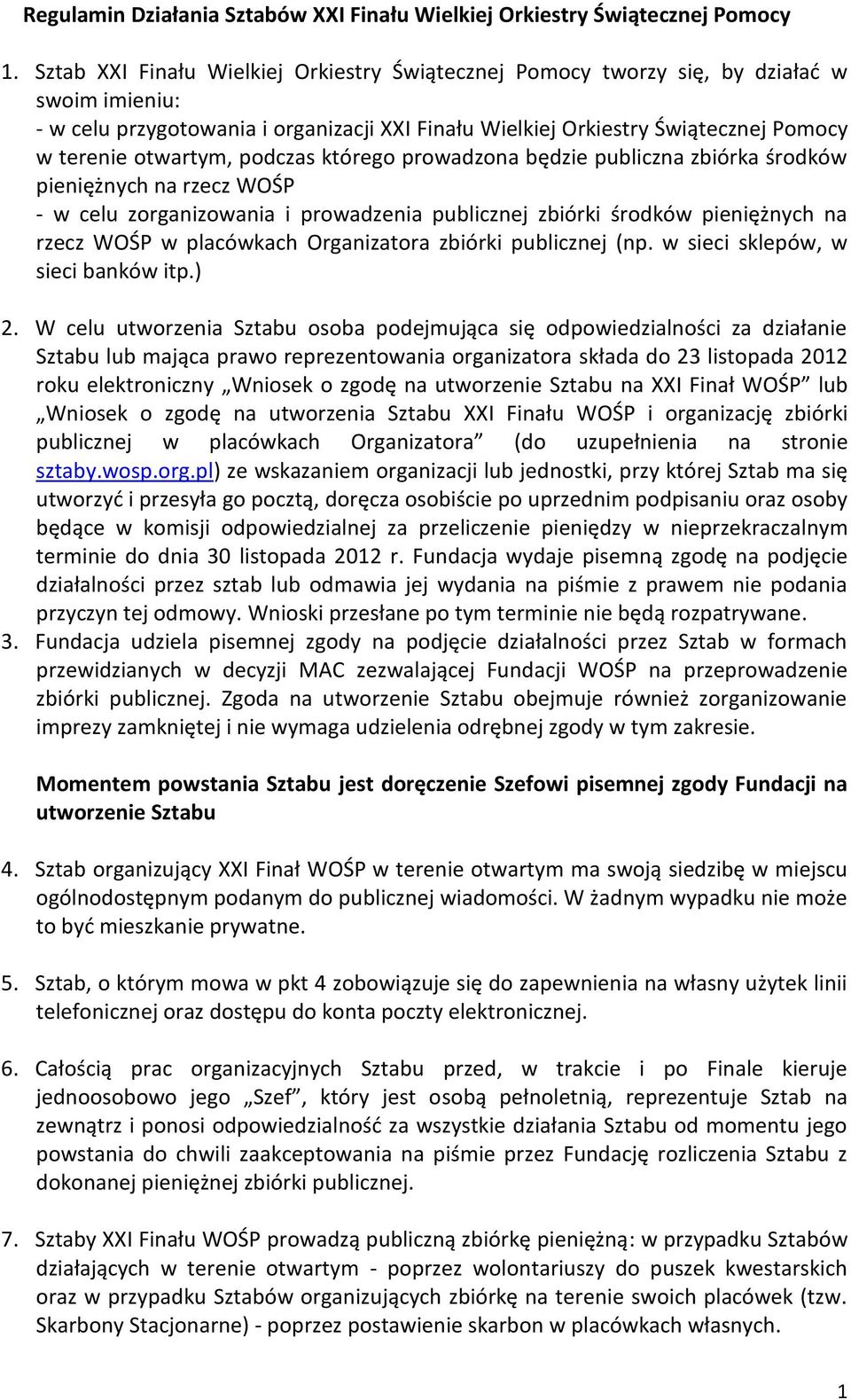 Regulamin Działania Sztabów XXI Finału Wielkiej Orkiestry Świątecznej Pomocy

1. Sztab XXI Finału Wielkiej Orkiestry Świątecznej Pomocy tworzy się, by działać w swoim imieniu:
- w celu przygotowania i organizacji XXI Finału Wielkiej Orkiestry Świątecznej Pomocy w terenie otwartym, podczas którego prowadzona będzie publiczna zbiórka środków pieniężnych na rzecz WOŚP
- w celu zorganizowania i prowadzenia publicznej zbiórki środków pieniężnych na rzecz WOŚP w placówkach Organizatora zbiórki publicznej (np. w sieci sklepów, w sieci banków itp.)

2. W celu utworzenia Sztabu osoba podejmująca się odpowiedzialności za działanie Sztabu lub mająca prawo reprezentowania organizatora składa do 23 listopada 2012 roku elektroniczny „Wniosek o zgodę na utworzenie Sztabu na XXI Finał WOŚP” lub „Wniosek o zgodę na utworzenia Sztabu XXI Finału WOŚP i organizację zbiórki publicznej w placówkach Organizatora” (do uzupełnienia na stronie sztaby.wosp.org.pl) ze wskazaniem organizacji lub jednostki, przy której Sztab ma się utworzyć i przesyła go pocztą, doręcza osobiście po uprzednim podpisaniu oraz osoby będące w komisji odpowiedzialnej za przeliczenie pieniędzy w nieprzekraczalnym terminie do dnia 30 listopada 2012 r. Fundacja wydaje pisemną zgodę na podjęcie działalności przez sztab lub odmawia jej wydania na piśmie z prawem nie podania przyczyn tej odmowy. Wnioski przesłane po tym terminie nie będą rozpatrywane.
3. Fundacja udziela pisemnej zgody na podjęcie działalności przez Sztab w formach przewidzianych w decyzji MAC zezwalającej Fundacji WOŚP na przeprowadzenie zbiórki publicznej. Zgoda na utworzenie Sztabu obejmuje również zorganizowanie imprezy zamkniętej i nie wymaga udzielenia odrębnej zgody w tym zakresie.

Momentem powstania Sztabu jest doręczenie Szefowi pisemnej zgody Fundacji na utworzenie Sztabu

4. Sztab organizujący XXI Finał WOŚP w terenie otwartym ma swoją siedzibę w miejscu ogólnodostępnym podanym do publicznej wiadomości. W żadnym wypadku nie może to być mieszkanie prywatne.

5. Sztab, o którym mowa w pkt 4 zobowiązuje się do zapewnienia na własny użytek linii telefonicznej oraz dostępu do konta poczty elektronicznej.

6. Całością prac organizacyjnych Sztabu przed, w trakcie i po Finale kieruje jednoosobowo jego „Szef”, który jest osobą pełnoletnią, reprezentuje Sztab na zewnątrz i ponosi odpowiedzialność za wszystkie działania Sztabu od momentu jego powstania do chwili zaakceptowania na piśmie przez Fundację rozliczenia Sztabu z dokonanej pieniężnej zbiórki publicznej.

7. Sztaby XXI Finału WOŚP prowadzą publiczną zbiórkę pieniężną: w przypadku Sztabów działających w terenie otwartym - poprzez wolontariuszy do puszek kwestarskich oraz w przypadku Sztabów organizujących zbiórkę na terenie swoich placówek (tzw. Skarbony Stacjonarne) - poprzez postawienie skarbon w placówkach własnych.

1